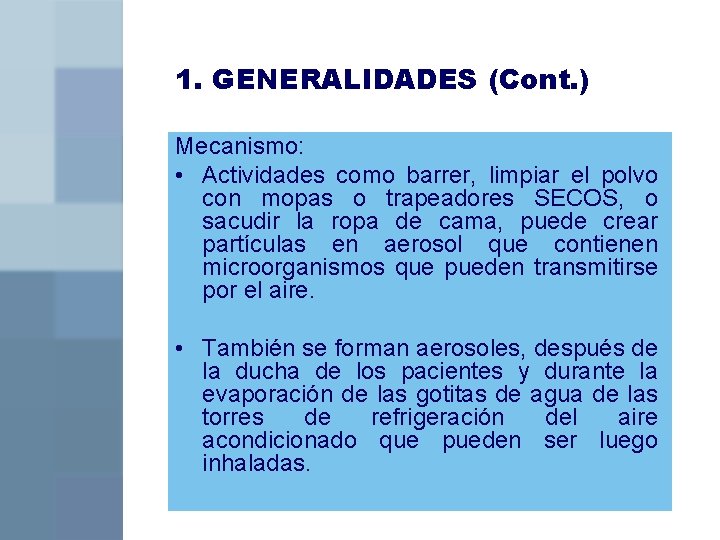 1. GENERALIDADES (Cont.)

Mecanismo:

• Actividades como barrer, limpiar el polvo con mopas o trapeadores SECOS, o sacudir la ropa de cama, puede crear partículas en aerosol que contienen microorganismos que pueden transmitirse por el aire.

• También se forman aerosoles, después de la ducha de los pacientes y durante la evaporación de las gotitas de agua de las torres de refrigeración del aire acondicionado que pueden ser luego inhaladas.